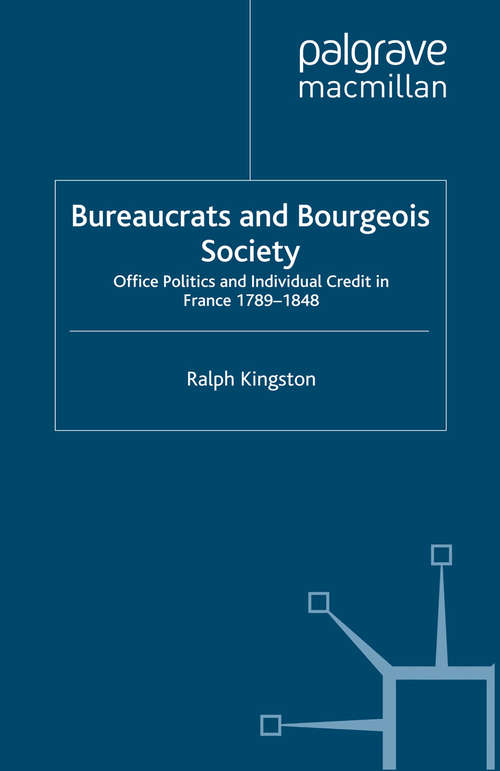 palgrave
macmillan

Bureaucrats and Bourgeois Society

Office Politics and Individual Credit in France 1789–1848

Ralph Kingston